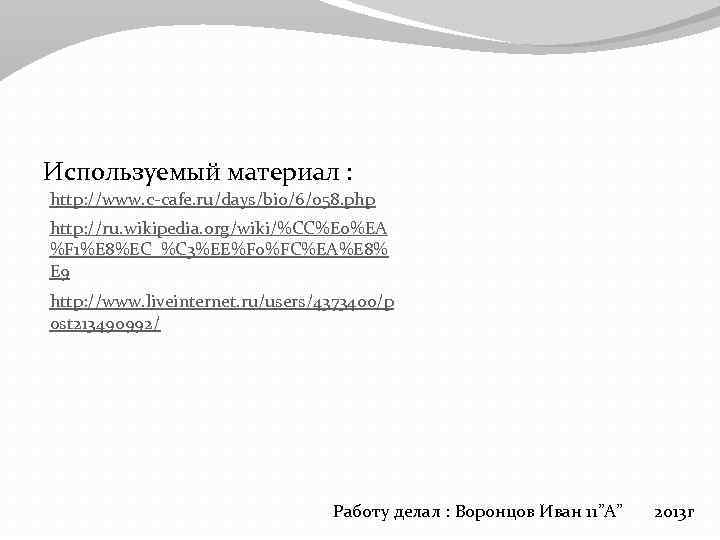 Используемый материал :

http://www.c-cafe.ru/days/bio/6/058.php

http://ru.wikipedia.org/wiki/%CC%E0%EA%F1%E8%EC_%C3%EE%F0%FC%EA%E8%E9

http://www.liveinternet.ru/users/4373400/post213490992/

Работу делал : Воронцов Иван 11"А" 2013г